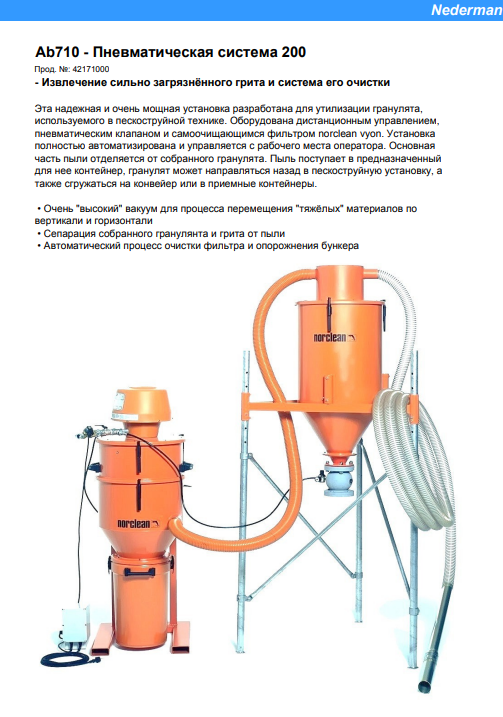 Nederman

Ab710 - Пневматическая система 200

Прод. №: 42171000

- Извлечение сильно загрязнённого грита и система его очистки

Эта надежная и очень мощная установка разработана для утилизации гранулята, используемого в пескоструйной технике. Оборудована дистанционным управлением, пневматическим клапаном и самоочищающимся фильтром norclean vyon. Установка полностью автоматизирована и управляется с рабочего места оператора. Основная часть пыли отделяется от собранного гранулята. Пыль поступает в предназначенный для нее контейнер, гранулят может направляться назад в пескоструйную установку, а также сгружаться на конвейер или в приемные контейнеры.

• Очень "высокий" вакуум для процесса перемещения "тяжёлых" материалов по вертикали и горизонтали
• Сепарация собранного гранулянта и грита от пыли
• Автоматический процесс очистки фильтра и опорожнения бункера

norclean

norclean